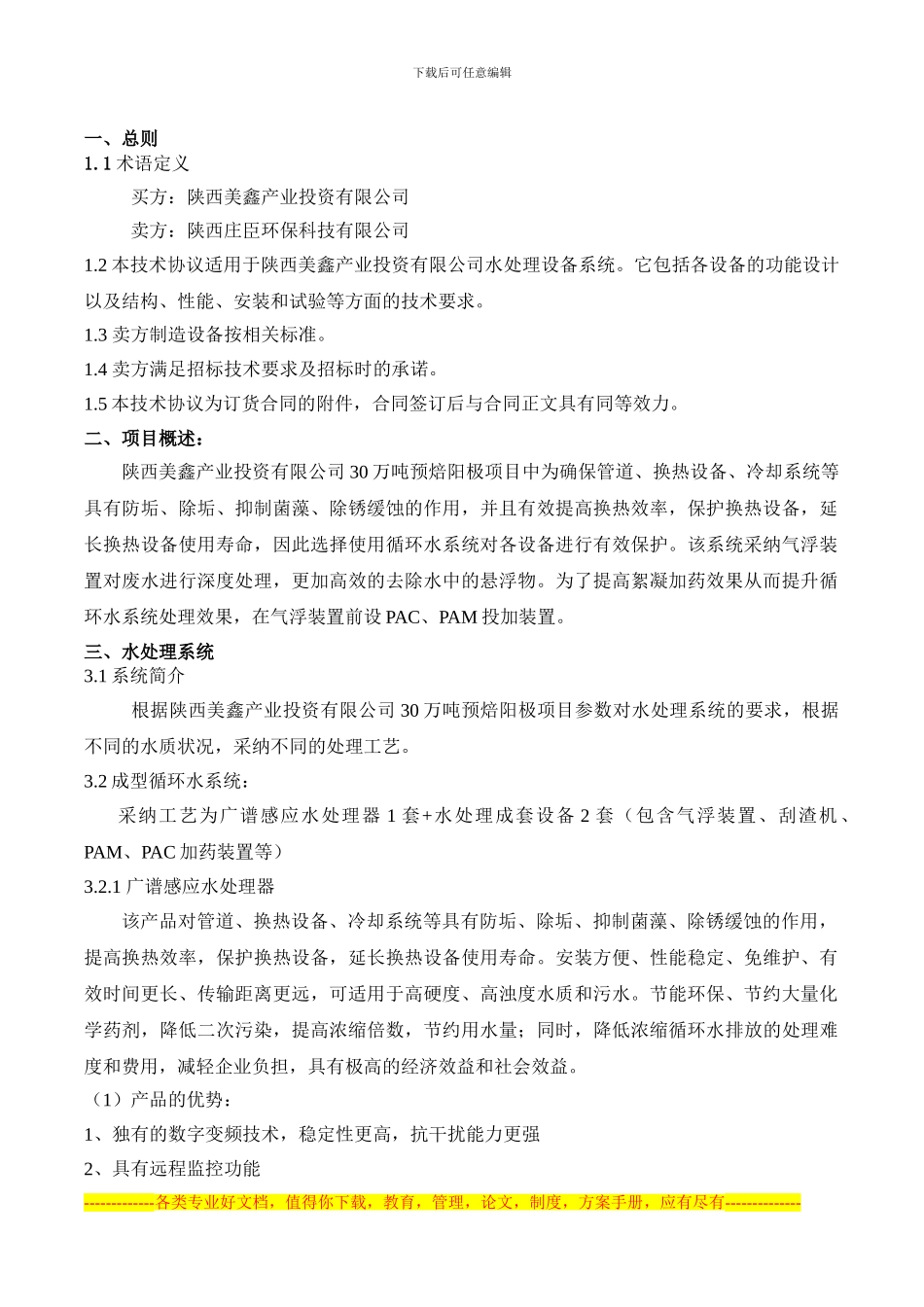 下载后可任意编辑

一、总则
1. 1 术语定义

买方：陕西美鑫产业投资有限公司

卖方：陕西庄臣环保科技有限公司

1.2 本技术协议适用于陕西美鑫产业投资有限公司水处理设备系统。它包括各设备的功能设计以及结构、性能、安装和试验等方面的技术要求。

1.3 卖方制造设备按相关标准。

1.4 卖方满足招标技术要求及招标时的承诺。

1.5 本技术协议为订货合同的附件，合同签订后与合同正文具有同等效力。

二、项目概述：

陕西美鑫产业投资有限公司 30 万吨预焙阳极项目中为确保管道、换热设备、冷却系统等具有防垢、除垢、抑制菌藻、除锈缓蚀的作用，并且有效提高换热效率，保护换热设备，延长换热设备使用寿命，因此选择使用循环水系统对各设备进行有效保护。该系统采纳气浮装置对废水进行深度处理，更加高效的去除水中的悬浮物。为了提高絮凝加药效果从而提升循环水系统处理效果，在气浮装置前设 PAC、PAM 投加装置。

三、水处理系统
3.1 系统简介

根据陕西美鑫产业投资有限公司 30 万吨预焙阳极项目参数对水处理系统的要求，根据不同的水质状况，采纳不同的处理工艺。

3.2 成型循环水系统：

采纳工艺为广谱感应水处理器 1 套+水处理成套设备 2 套（包含气浮装置、刮渣机、PAM、PAC 加药装置等）

3.2.1 广谱感应水处理器

该产品对管道、换热设备、冷却系统等具有防垢、除垢、抑制菌藻、除锈缓蚀的作用，提高换热效率，保护换热设备，延长换热设备使用寿命。安装方便、性能稳定、免维护、有效时间更长、传输距离更远，可适用于高硬度、高浊度水质和污水。节能环保、节约大量化学药剂，降低二次污染，提高浓缩倍数，节约用水量；同时，降低浓缩循环水排放的处理难度和费用，减轻企业负担，具有极高的经济效益和社会效益。

（1）产品的优势：

1、独有的数字变频技术，稳定性更高，抗干扰能力更强

2、具有远程监控功能

------------各类专业好文档，值得你下载，教育，管理，论文，制度，方案手册，应有尽有-------------